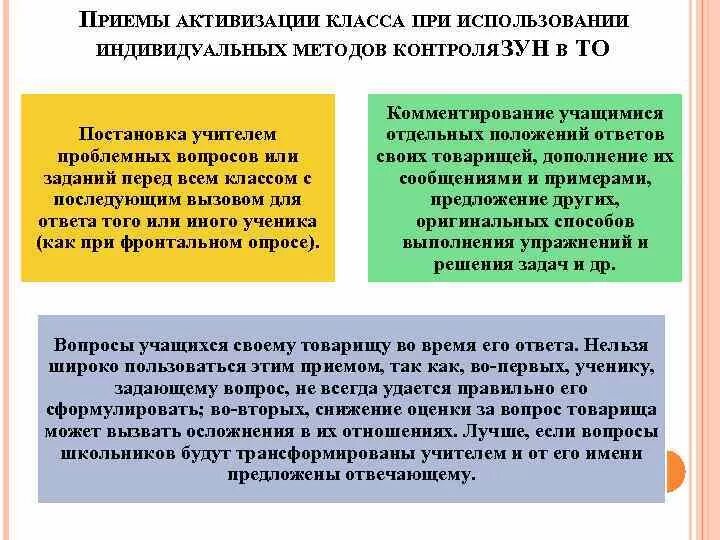 ПРИЕМЫ АКТИВИЗАЦИИ КЛАССА ПРИ ИСПОЛЬЗОВАНИИ ИНДИВИДУАЛЬНЫХ МЕТОДОВ КОНТРОЛЯЗУН В ТО

Постановка учителем проблемных вопросов или заданий перед всем классом с последующим вызовом для ответа того или иного ученика (как при фронтальном опросе).

Комментирование учащимися отдельных положений ответов своих товарищей, дополнение их сообщениями и примерами, предложение других, оригинальных способов выполнения упражнений и решения задач и др.

Вопросы учащихся своему товарищу во время его ответа. Нельзя широко пользоваться этим приемом, так как, во-первых, ученику, задающему вопрос, не всегда удается правильно его сформулировать; во-вторых, снижение оценки за вопрос товарища может вызвать осложнения в их отношениях. Лучше, если вопросы школьников будут трансформированы учителем и от его имени предложены отвечающему.